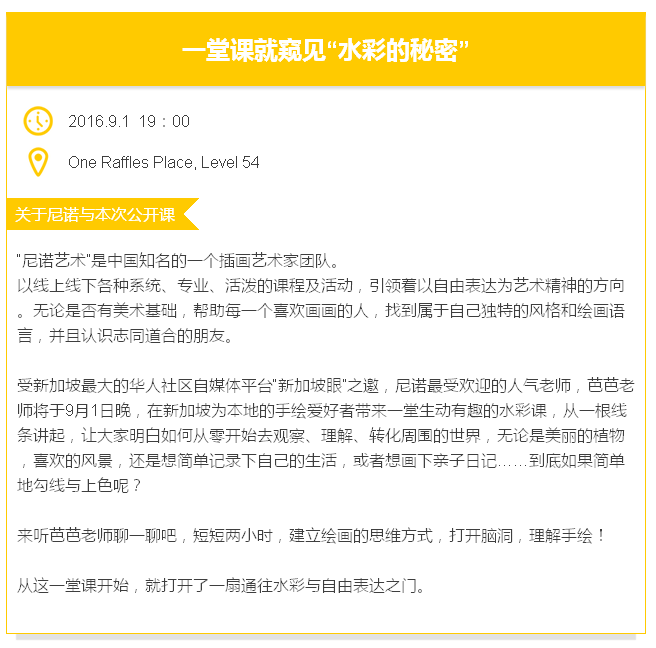 一堂课就窥见“水彩的秘密”

2016.9.1 19：00

One Raffles Place, Level 54

关于尼诺与本次公开课

"尼诺艺术"是中国知名的一个插画艺术家团队。
以线上线下各种系统、专业、活泼的课程及活动，引领着以自由表达为艺术精神的方向。无论是否有美术基础，帮助每一个喜欢画画的人，找到属于自己独特的风格和绘画语言，并且认识志同道合的朋友。

受新加坡最大的华人社区自媒体平台"新加坡眼"之邀，尼诺最受欢迎的人气老师，芭芭老师将于9月1日晚，在新加坡为本地的手绘爱好者带来一堂生动有趣的水彩课，从一根线条讲起，让大家明白如何从零开始去观察、理解、转化周围的世界，无论是美丽的植物，喜欢的风景，还是想简单记录下自己的生活，或者想画下亲子日记……到底如果简单地勾线与上色呢？

来听芭芭老师聊一聊吧，短短两小时，建立绘画的思维方式，打开脑洞，理解手绘！

从这一堂课开始，就打开了一扇通往水彩与自由表达之门。